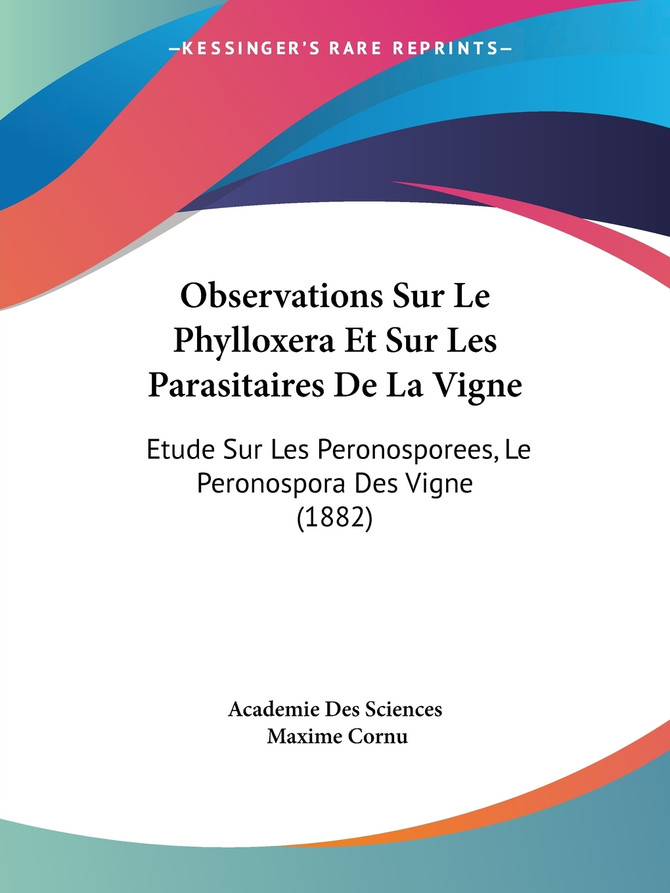 —KESSINGER'S RARE REPRINTS—

Observations Sur Le Phylloxera Et Sur Les Parasitaires De La Vigne

Etude Sur Les Peronosporees, Le Peronospora Des Vigne (1882)

Academie Des Sciences
Maxime Cornu